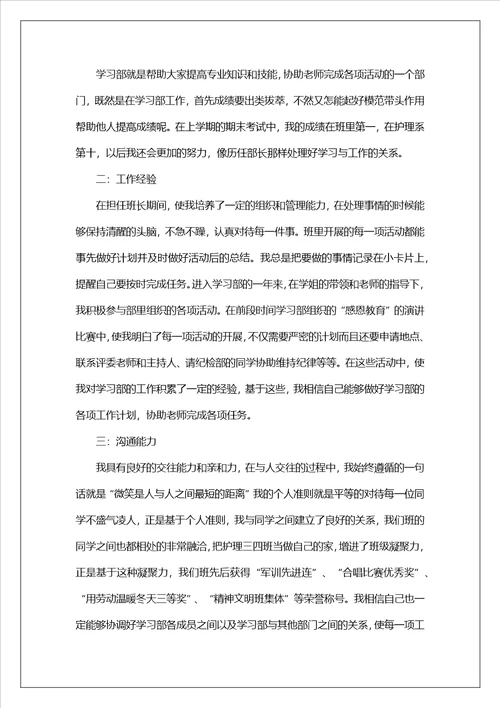 学习部就是帮助大家提高专业知识和技能，协助老师完成各项活动的一个部门，既然是在学习部工作，首先成绩要出类拔萃，不然又怎能起好模范带头作用帮助他人提高成绩呢。在上学期的期末考试中，我的成绩在班里第一，在护理系第十，以后我还会更加的努力，像历任部长那样处理好学习与工作的关系。

二：工作经验

在担任班长期间，使我培养了一定的组织和管理能力，在处理事情的时候能够保持清醒的头脑，不急不躁，认真对待每一件事。班里开展的每一项活动都能事先做好计划并及时做好活动后的总结。我总是把要做的事情记录在小卡片上，提醒自己要按时完成任务。进入学习部的一年来，在学姐的带领和老师的指导下，我积极参与部里组织的各项活动。在前段时间学习部组织的“感恩教育”的演讲比赛中，使我明白了每一项活动的开展，不仅需要严密的计划而且还要申请地点、联系评委老师和主持人、请纪检部的同学协助维持纪律等等。在这些活动中，使我对学习部的工作积累了一定的经验，基于这些，我相信自己能够做好学习部的各项工作计划，协助老师完成各项任务。

三：沟通能力

我具有良好的交往能力和亲和力，在与人交往的过程中，我始终遵循的一句话就是“微笑是人与人之间最短的距离”我的个人准则就是平等的对待每一位同学不盛气凌人，正是基于个人准则，我与同学之间建立了良好的关系，我们班的同学之间也都相处的非常融洽，把护理三四班当做自己的家，增进了班级凝聚力，正是基于这种凝聚力，我们班先后获得“军训先进连”、“合唱比赛优秀奖”、“用劳动温暖冬天三等奖”、“精神文明班集体”等荣誉称号。我相信自己也一定能够协调好学习部各成员之间以及学习部与其他部门之间的关系，使每一项工